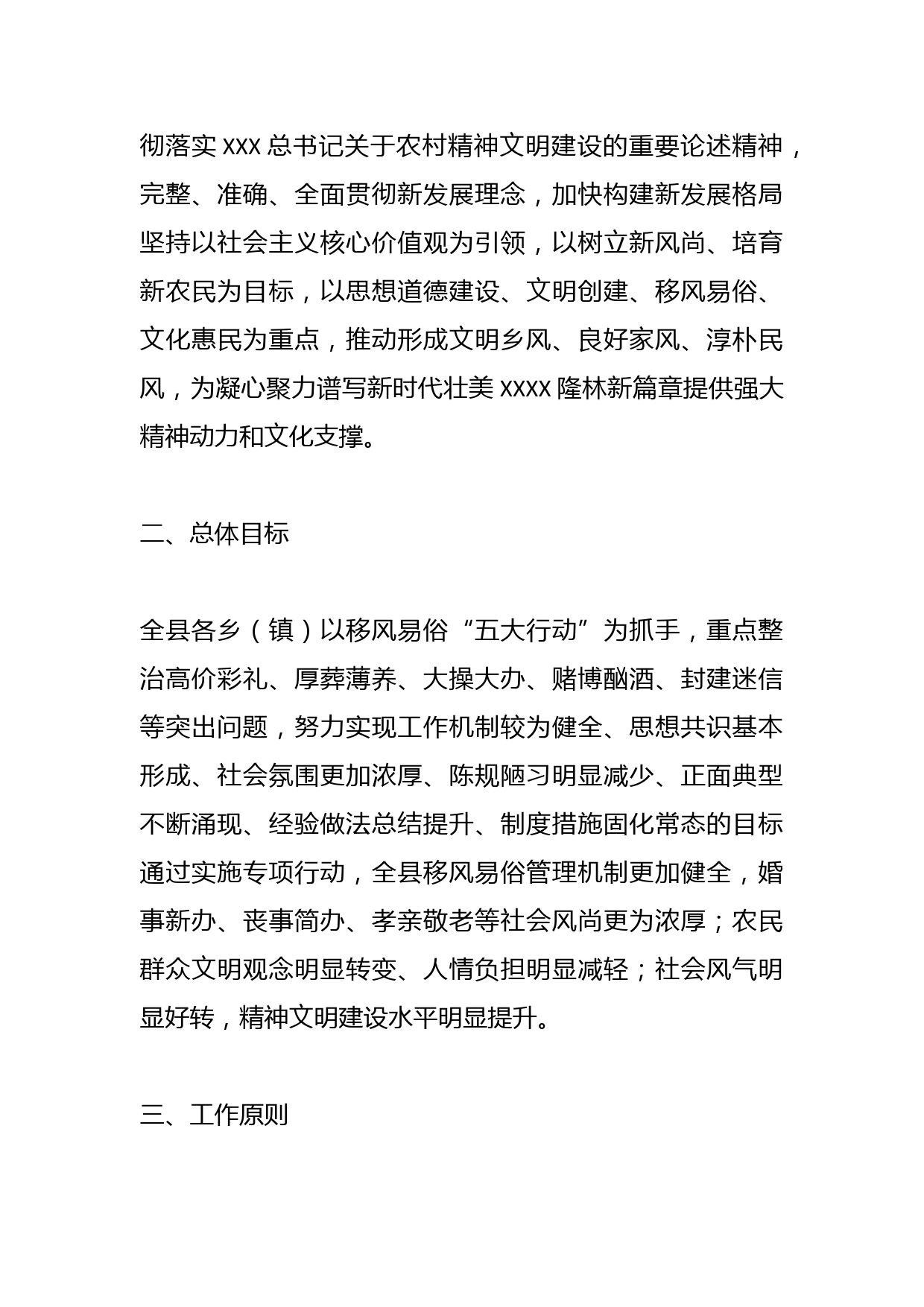 彻落实 XXX 总书记关于农村精神文明建设的重要论述精神，完整、准确、全面贯彻新发展理念，加快构建新发展格局坚持以社会主义核心价值观为引领，以树立新风尚、培育新农民为目标，以思想道德建设、文明创建、移风易俗、文化惠民为重点，推动形成文明乡风、良好家风、淳朴民风，为凝心聚力谱写新时代壮美 XXXX 隆林新篇章提供强大精神动力和文化支撑。

二、总体目标

全县各乡（镇）以移风易俗“五大行动”为抓手，重点整治高价彩礼、厚葬薄养、大操大办、赌博酗酒、封建迷信等突出问题，努力实现工作机制较为健全、思想共识基本形成、社会氛围更加浓厚、陈规陋习明显减少、正面典型不断涌现、经验做法总结提升、制度措施固化常态的目标通过实施专项行动，全县移风易俗管理机制更加健全，婚事新办、丧事简办、孝亲敬老等社会风尚更为浓厚；农民群众文明观念明显转变、人情负担明显减轻；社会风气明显好转，精神文明建设水平明显提升。

三、工作原则